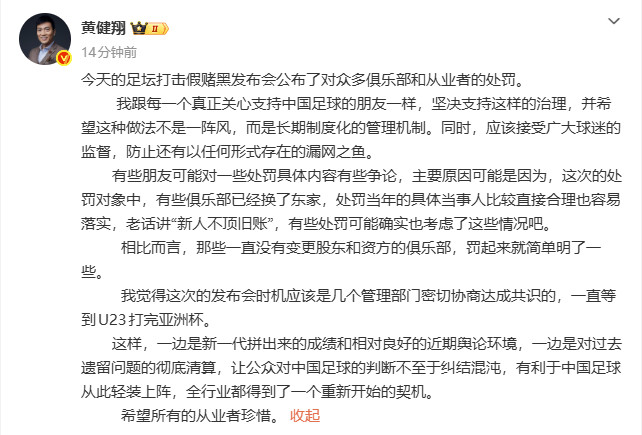 黄健翔 II
14分钟前

今天的足坛打击假赌黑发布会公布了对众多俱乐部和从业者的处罚。

我跟每一个真正关心支持中国足球的朋友一样，坚决支持这样的治理，并希望这种做法不是一阵风，而是长期制度化的管理机制。同时，应该接受广大球迷的监督，防止还有以任何形式存在的漏网之鱼。

有些朋友可能对一些处罚具体内容有些争论，主要原因可能是因为，这次的处罚对象中，有些俱乐部已经换了东家，处罚当年的具体当事人比较直接合理也容易落实，老话讲“新人不顶旧账”，有些处罚可能确实也考虑了这些情况吧。

相比而言，那些一直没有变更股东和资方的俱乐部，罚起来就简单明了一些。

我觉得这次的发布会时机应该是几个管理部门密切协商达成共识的，一直等到U23打完亚洲杯。

这样，一边是新一代拼出来的成绩和相对良好的近期舆论环境，一边是对过去遗留问题的彻底清算，让公众对中国足球的判断不至于纠结混沌，有利于中国足球从此轻装上阵，全行业都得到了一个重新开始的契机。

希望所有的从业者珍惜。 收起